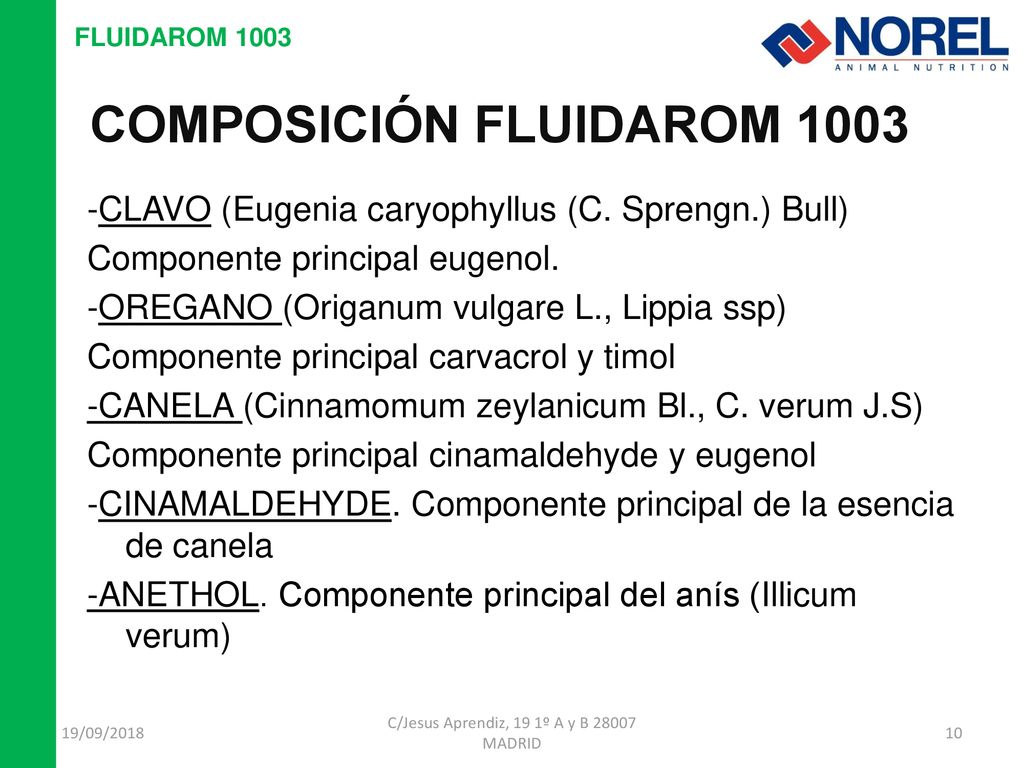 FLUIDAROM 1003

NOREL
ANIMAL NUTRITION

COMPOSICIÓN FLUIDAROM 1003

-CLAVO (Eugenia caryophyllus (C. Sprengn.) Bull)
Componente principal eugenol.
-OREGANO (Origanum vulgare L., Lippia ssp)
Componente principal carvacrol y timol
-CANELA (Cinnamomum zeylanicum Bl., C. verum J.S)
Componente principal cinamaldehyde y eugenol
-CINAMALDEHYDE. Componente principal de la esencia de canela
-ANETHOL. Componente principal del anís (Illicum verum)

19/09/2018

C/Jesus Aprendiz, 19 1º A y B 28007 MADRID

10